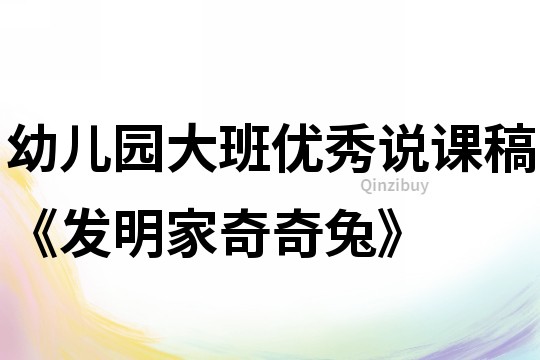 幼儿园大班优秀说课稿
Qinzibuy
《发明家奇奇兔》